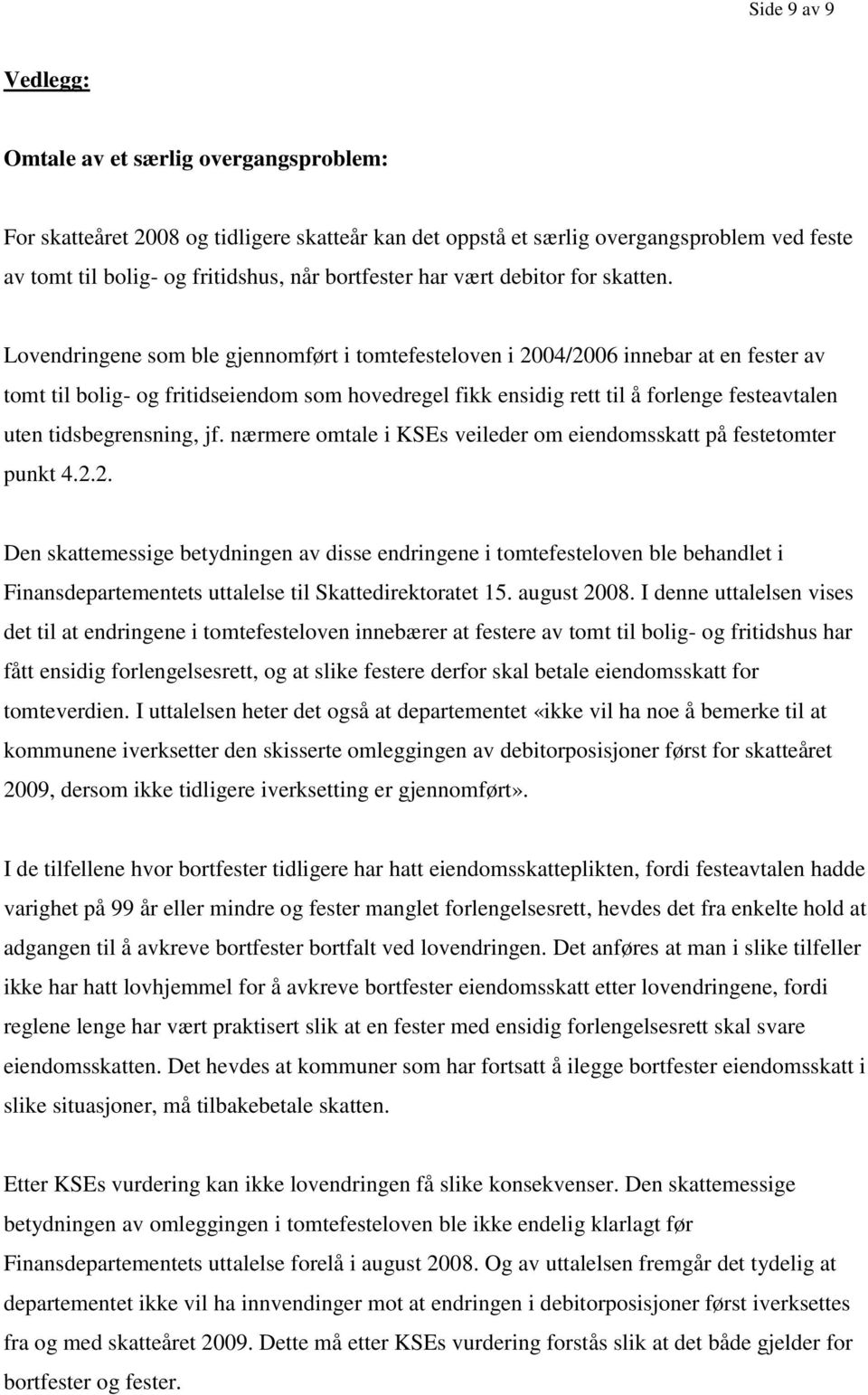 Side 9 av 9

Vedlegg:

Omtale av et særlig overgangsproblem:

For skatteåret 2008 og tidligere skatteår kan det oppstå et særlig overgangsproblem ved feste av tomt til bolig- og fritidshus, når bortfester har vært debitor for skatten.

Lovendringene som ble gjennomført i tomtefesteloven i 2004/2006 innebar at en fester av tomt til bolig- og fritidseiendom som hovedregel fikk ensidig rett til å forlenge festeavtalen uten tidsbegrensning, jf. nærmere omtale i KSEs veileder om eiendomsskatt på festetomter punkt 4.2.2.

Den skattemessige betydningen av disse endringene i tomtefesteloven ble behandlet i Finansdepartementets uttalelse til Skattedirektoratet 15. august 2008. I denne uttalelsen vises det til at endringene i tomtefesteloven innebærer at festere av tomt til bolig- og fritidshus har fått ensidig forlengelsesrett, og at slike festere derfor skal betale eiendomsskatt for tomteverdien. I uttalelsen heter det også at departementet «ikke vil ha noe å bemerke til at kommunene iverksetter den skisserte omleggingen av debitorposisjoner først for skatteåret 2009, dersom ikke tidligere iverksetting er gjennomført».

I de tilfellene hvor bortfester tidligere har hatt eiendomsskatteplikten, fordi festeavtalen hadde varighet på 99 år eller mindre og fester manglet forlengelsesrett, hevdes det fra enkelte hold at adgangen til å avkreve bortfester bortfalt ved lovendringen. Det anføres at man i slike tilfeller ikke har hatt lovhjemmel for å avkreve bortfester eiendomsskatt etter lovendringene, fordi reglene lenge har vært praktisert slik at en fester med ensidig forlengelsesrett skal svare eiendomsskatten. Det hevdes at kommuner som har fortsatt å ilegge bortfester eiendomsskatt i slike situasjoner, må tilbakebetale skatten.

Etter KSEs vurdering kan ikke lovendringen få slike konsekvenser. Den skattemessige betydningen av omleggingen i tomtefesteloven ble ikke endelig klarlagt før Finansdepartementets uttalelse forelå i august 2008. Og av uttalelsen fremgår det tydelig at departementet ikke vil ha innvendinger mot at endringen i debitorposisjoner først iverksettes fra og med skatteåret 2009. Dette må etter KSEs vurdering forstås slik at det både gjelder for bortfester og fester.